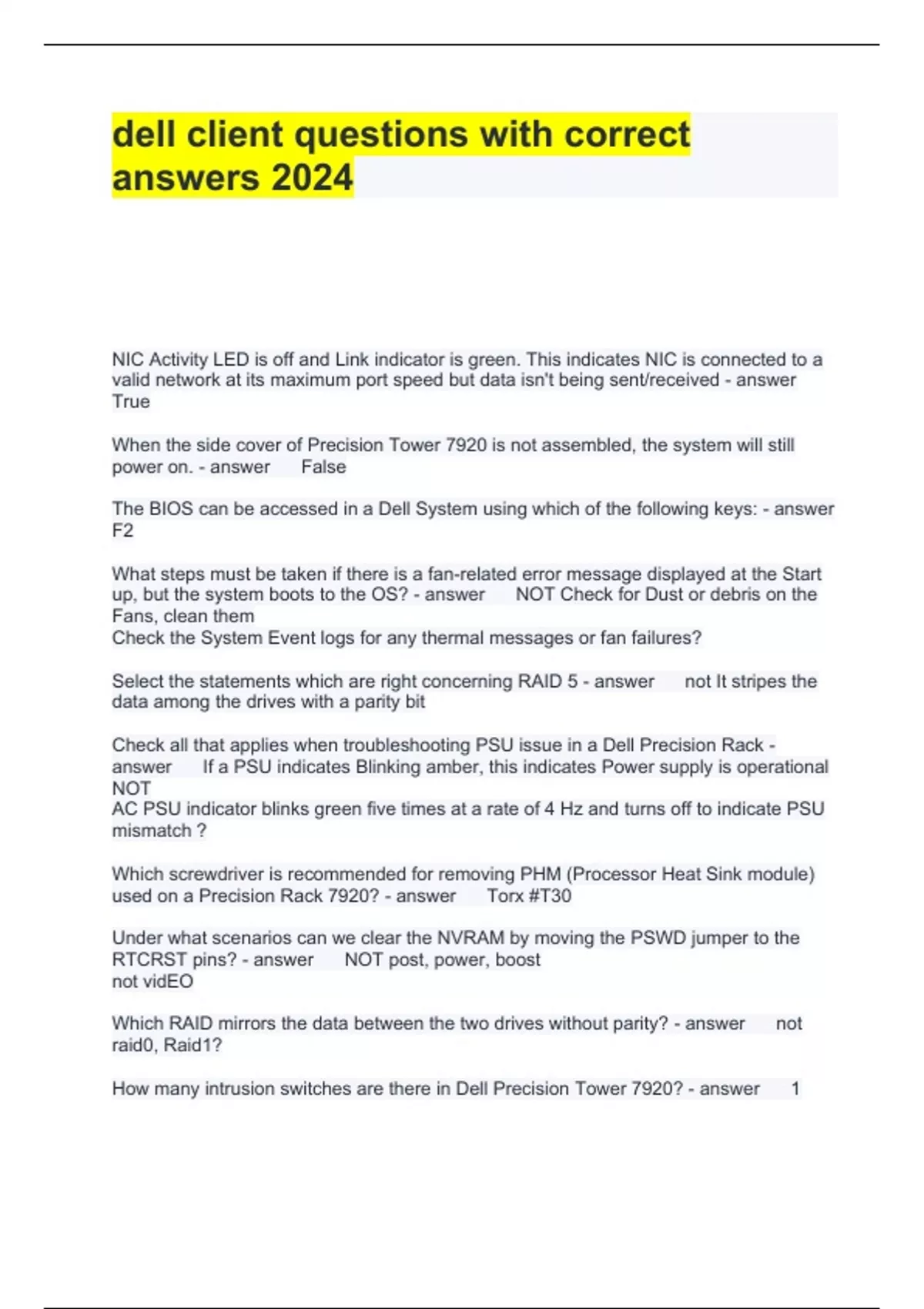 dell client questions with correct answers 2024

NIC Activity LED is off and Link indicator is green. This indicates NIC is connected to a valid network at its maximum port speed but data isn't being sent/received - answer True

When the side cover of Precision Tower 7920 is not assembled, the system will still power on. - answer False

The BIOS can be accessed in a Dell System using which of the following keys: - answer F2

What steps must be taken if there is a fan-related error message displayed at the Start up, but the system boots to the OS? - answer NOT Check for Dust or debris on the Fans, clean them
Check the System Event logs for any thermal messages or fan failures?

Select the statements which are right concerning RAID 5 - answer not It stripes the data among the drives with a parity bit

Check all that applies when troubleshooting PSU issue in a Dell Precision Rack - answer If a PSU indicates Blinking amber, this indicates Power supply is operational NOT
AC PSU indicator blinks green five times at a rate of 4 Hz and turns off to indicate PSU mismatch ?

Which screwdriver is recommended for removing PHM (Processor Heat Sink module) used on a Precision Rack 7920? - answer Torx #T30

Under what scenarios can we clear the NVRAM by moving the PSWD jumper to the RTCRST pins? - answer NOT post, power, boost
not vidEO

Which RAID mirrors the data between the two drives without parity? - answer not raid0, Raid1?

How many intrusion switches are there in Dell Precision Tower 7920? - answer 1